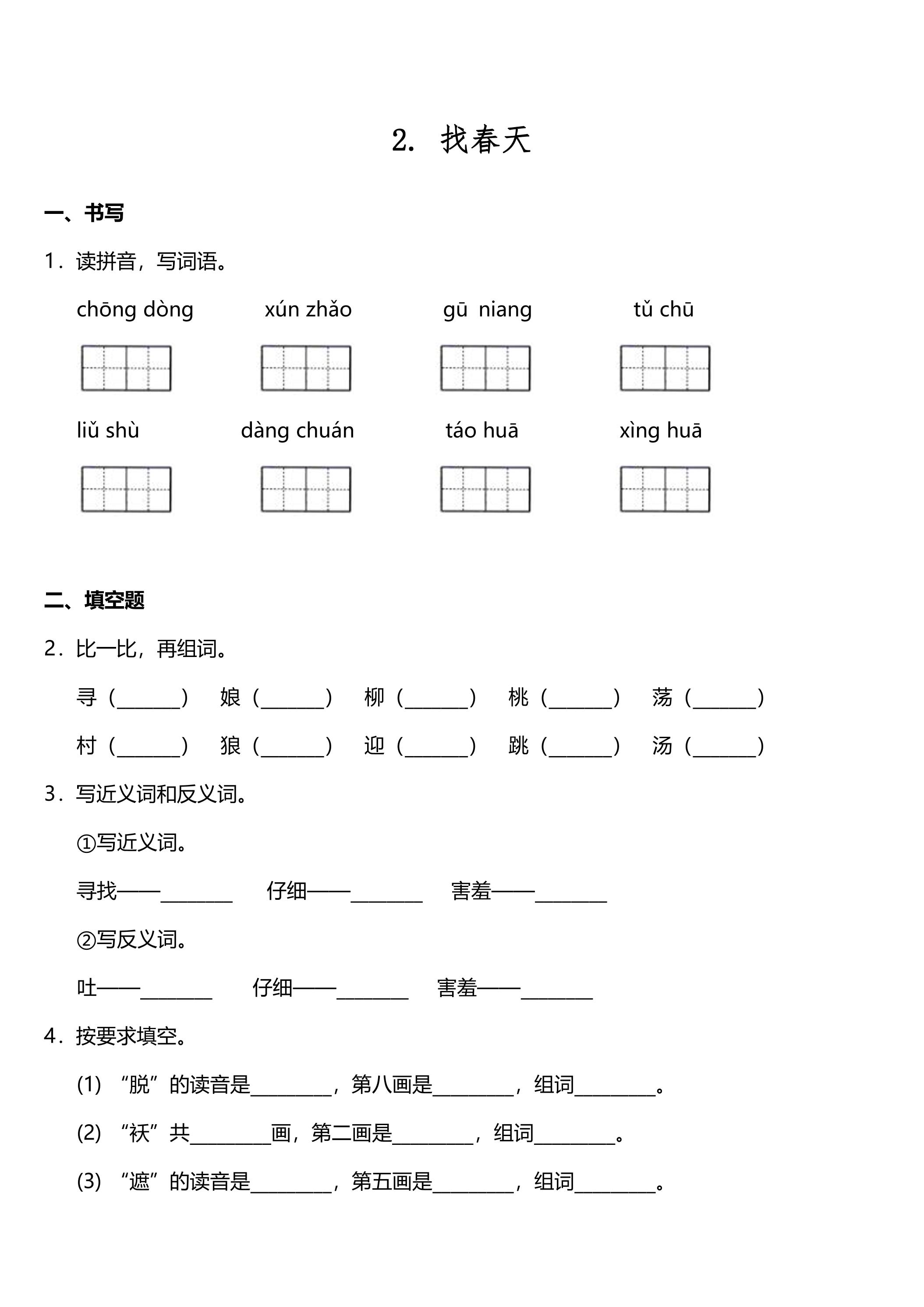 2. 找春天

一、书写

1．读拼音，写词语。

chōng dòng xún zhǎo gū niang tǔ chū

liǔ shù dàng chuán táo huā xìng huā

二、填空题

2．比一比，再组词。

寻（____） 娘（____） 柳（____） 桃（____） 荡（____）

村（____） 狼（____） 迎（____） 跳（____） 汤（____）

3．写近义词和反义词。

①写近义词。

寻找——____ 仔细——____ 害羞——____

②写反义词。

吐——____ 仔细——____ 害羞——____

4．按要求填空。

(1)“脱”的读音是____，第八画是____，组词____。

(2)“袄”共____画，第二画是____，组词____。

(3)“遮”的读音是____，第五画是____，组词____。